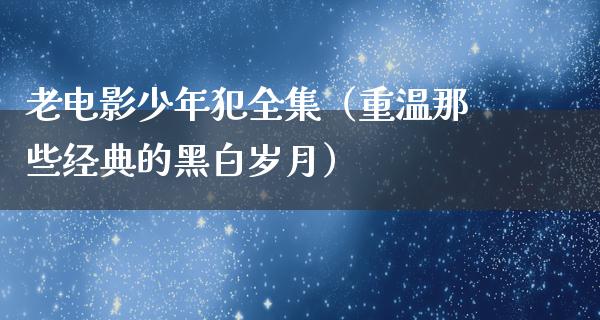 老电影少年犯全集（重温那些经典的黑白岁月）